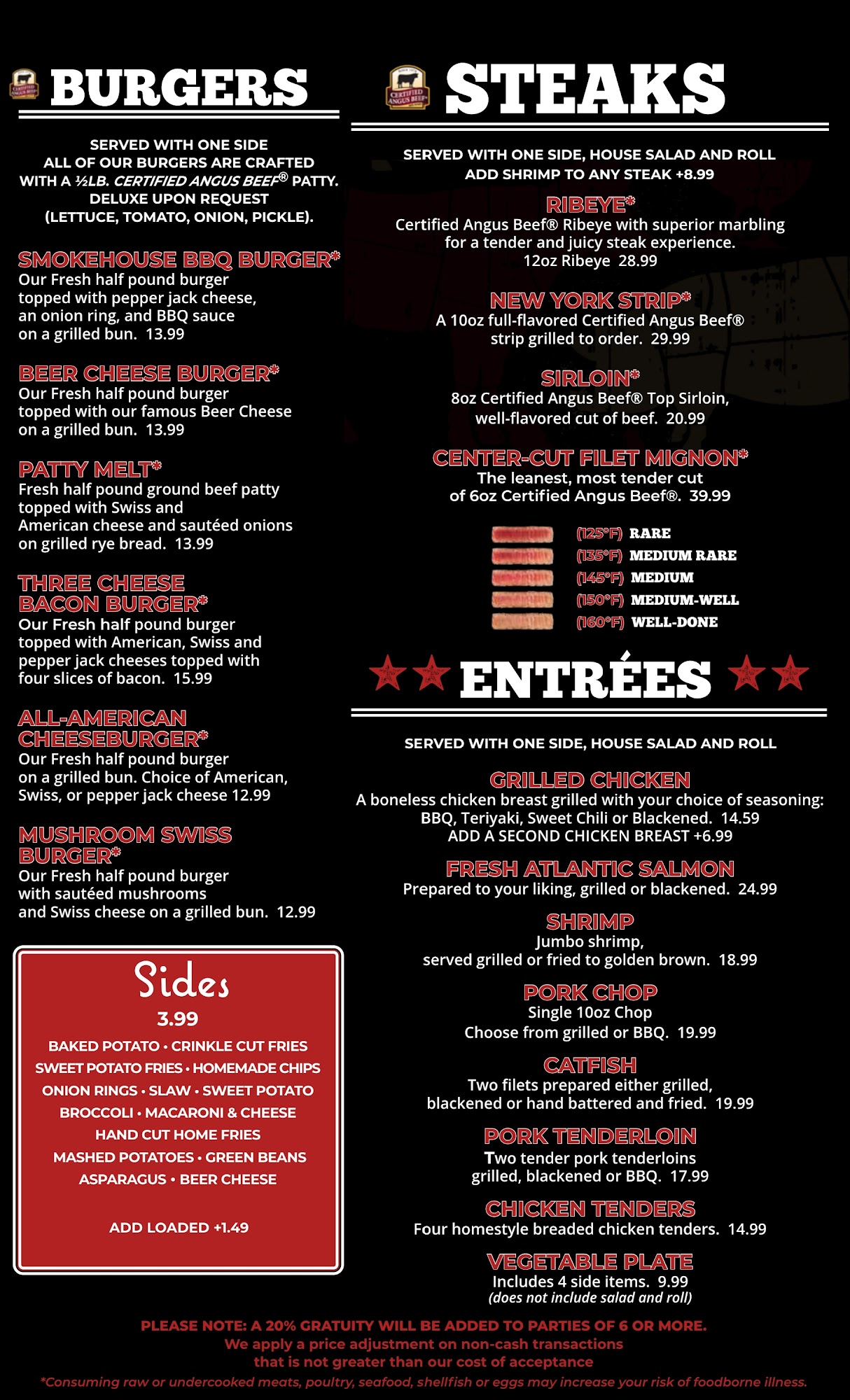 CERTIFIED ANGUS BEEF

BURGERS

SERVED WITH ONE SIDE
ALL OF OUR BURGERS ARE CRAFTED WITH A ½LB. CERTIFIED ANGUS BEEF® PATTY.
DELUXE UPON REQUEST (LETTUCE, TOMATO, ONION, PICKLE).

SMOKEHOUSE BBQ BURGER*
Our Fresh half pound burger topped with pepper jack cheese, an onion ring, and BBQ sauce on a grilled bun. 13.99

BEER CHEESE BURGER*
Our Fresh half pound burger topped with our famous Beer Cheese on a grilled bun. 13.99

PATTY MELT*
Fresh half pound ground beef patty topped with Swiss and American cheese and sautéed onions on grilled rye bread. 13.99

THREE CHEESE BACON BURGER*
Our Fresh half pound burger topped with American, Swiss and pepper jack cheeses topped with four slices of bacon. 15.99

ALL-AMERICAN CHEESEBURGER*
Our Fresh half pound burger on a grilled bun. Choice of American, Swiss, or pepper jack cheese 12.99

MUSHROOM SWISS BURGER*
Our Fresh half pound burger with sautéed mushrooms and Swiss cheese on a grilled bun. 12.99

Sides
3.99
BAKED POTATO • CRINKLE CUT FRIES
SWEET POTATO FRIES • HOMEMADE CHIPS
ONION RINGS • SLAW • SWEET POTATO
BROCCOLI • MACARONI & CHEESE
HAND CUT HOME FRIES
MASHED POTATOES • GREEN BEANS
ASPARAGUS • BEER CHEESE

ADD LOADED +1.49

CERTIFIED ANGUS BEEF

STEAKS

SERVED WITH ONE SIDE, HOUSE SALAD AND ROLL
ADD SHRIMP TO ANY STEAK +8.99

RIBEYE*
Certified Angus Beef® Ribeye with superior marbling for a tender and juicy steak experience.
12oz Ribeye 28.99

NEW YORK STRIP*
A 10oz full-flavored Certified Angus Beef® strip grilled to order. 29.99

SIRLOIN*
8oz Certified Angus Beef® Top Sirloin, well-flavored cut of beef. 20.99

CENTER-CUT FILET MIGNON*
The leanest, most tender cut of 6oz Certified Angus Beef®. 39.99

(125°F) RARE
(135°F) MEDIUM RARE
(145°F) MEDIUM
(150°F) MEDIUM-WELL
(160°F) WELL-DONE

ENTRÉES

SERVED WITH ONE SIDE, HOUSE SALAD AND ROLL

GRILLED CHICKEN
A boneless chicken breast grilled with your choice of seasoning: BBQ, Teriyaki, Sweet Chili or Blackened. 14.59
ADD A SECOND CHICKEN BREAST +6.99

FRESH ATLANTIC SALMON
Prepared to your liking, grilled or blackened. 24.99

SHRIMP
Jumbo shrimp, served grilled or fried to golden brown. 18.99

PORK CHOP
Single 10oz Chop
Choose from grilled or BBQ. 19.99

CATFISH
Two filets prepared either grilled, blackened or hand battered and fried. 19.99

PORK TENDERLOIN
Two tender pork tenderloins grilled, blackened or BBQ. 17.99

CHICKEN TENDERS
Four homestyle breaded chicken tenders. 14.99

VEGETABLE PLATE
Includes 4 side items. 9.99
(does not include salad and roll)

PLEASE NOTE: A 20% GRATUITY WILL BE ADDED TO PARTIES OF 6 OR MORE.
We apply a price adjustment on non-cash transactions that is not greater than our cost of acceptance
*Consuming raw or undercooked meats, poultry, seafood, shellfish or eggs may increase your risk of foodborne illness.